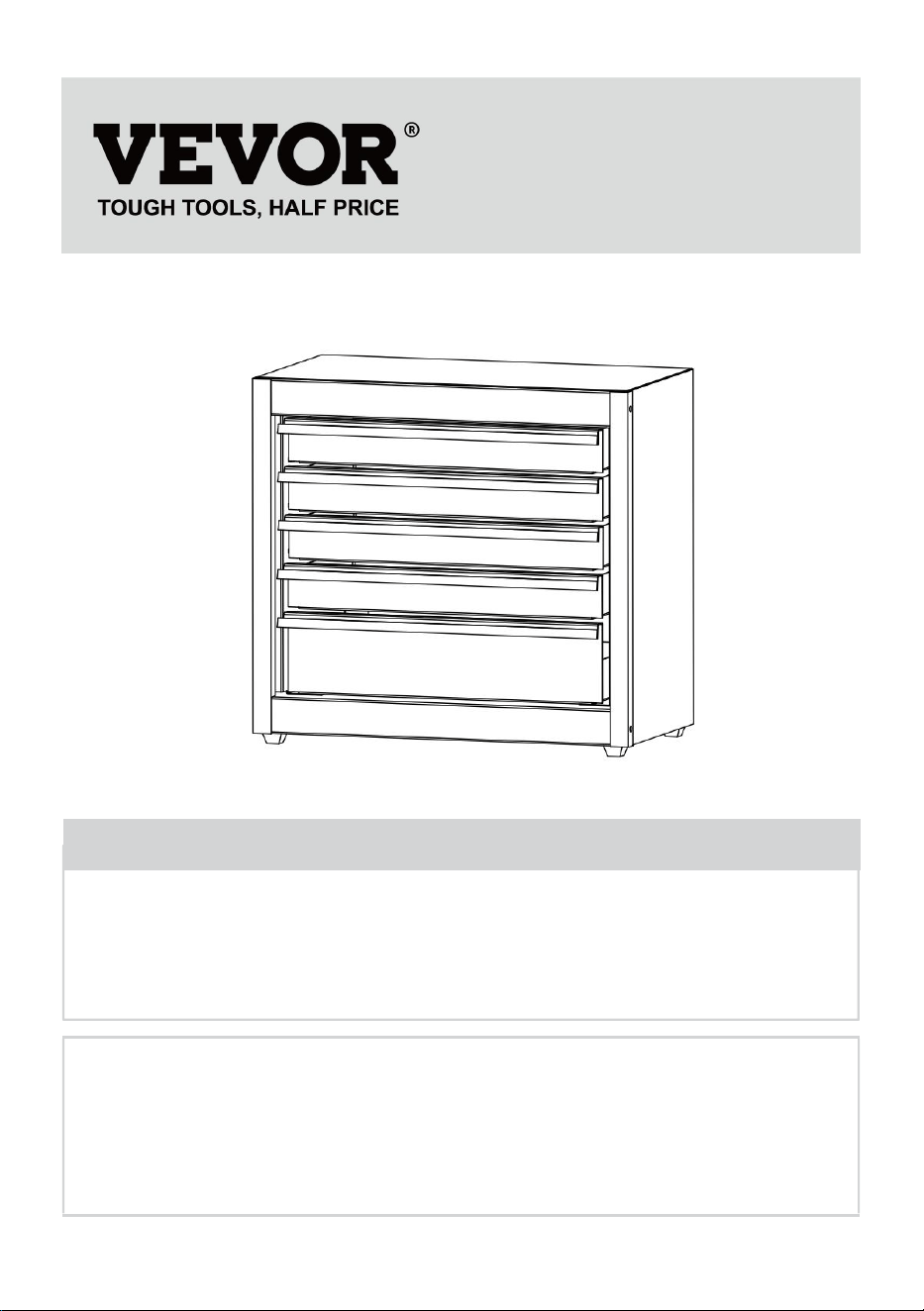 VEVOR®
TOUGH TOOLS, HALF PRICE